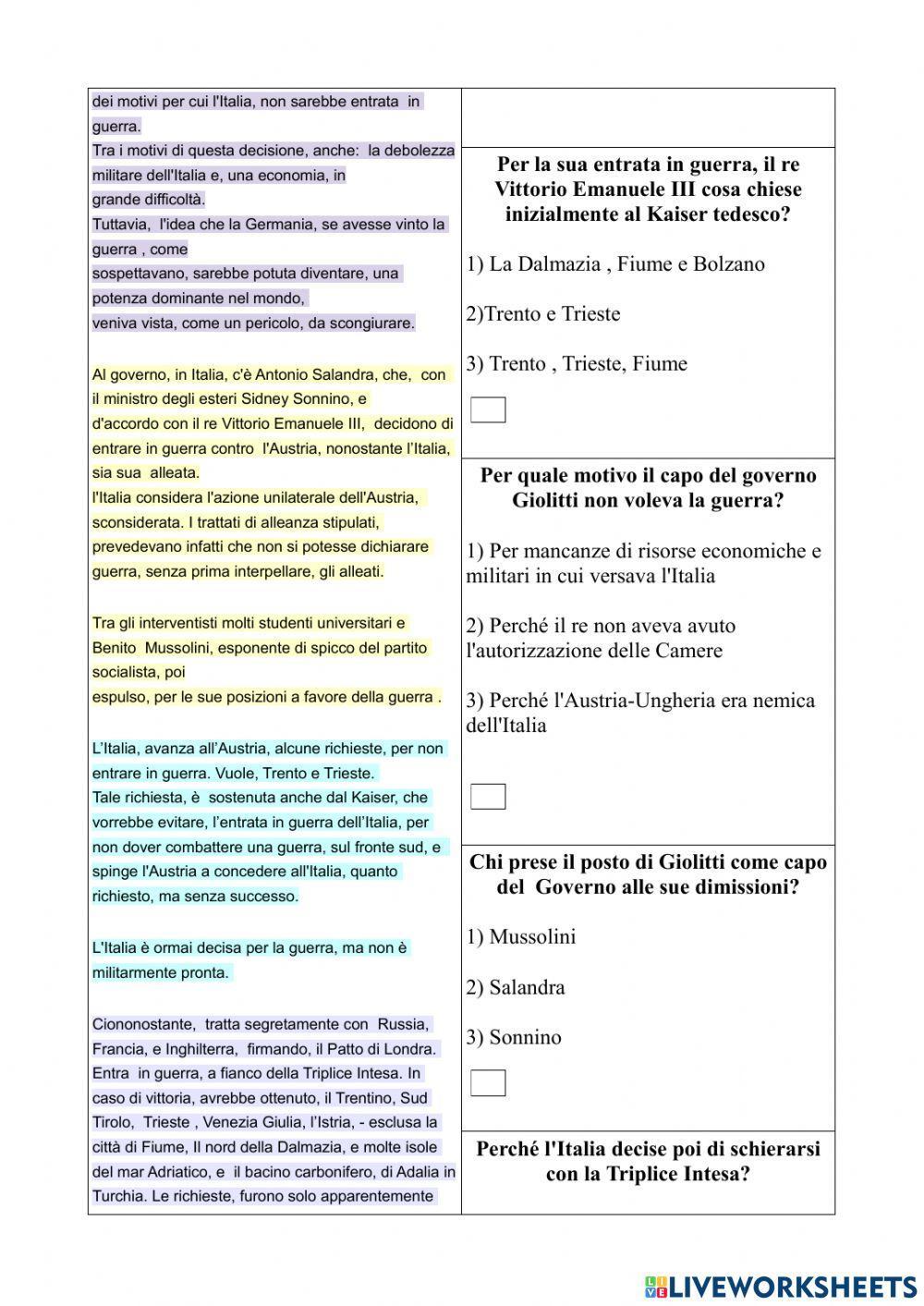 dei motivi per cui l'Italia, non sarebbe entrata in guerra.
Tra i motivi di questa decisione, anche: la debolezza militare dell'Italia e, una economia, in grande difficoltà.
Tuttavia, l'idea che la Germania, se avesse vinto la guerra , come sospettavano, sarebbe potuta diventare, una potenza dominante nel mondo, veniva vista, come un pericolo, da scongiurare.

Al governo, in Italia, c'è Antonio Salandra, che, con il ministro degli esteri Sidney Sonnino, e d'accordo con il re Vittorio Emanuele III, decidono di entrare in guerra contro l'Austria, nonostante l'Italia, sia sua alleata.
l'Italia considera l'azione unilaterale dell'Austria, sconsiderata. I trattati di alleanza stipulati, prevedevano infatti che non si potesse dichiarare guerra, senza prima interpellare, gli alleati.

Tra gli interventisti molti studenti universitari e Benito Mussolini, esponente di spicco del partito socialista, poi espulso, per le sue posizioni a favore della guerra .

L'Italia, avanza all'Austria, alcune richieste, per non entrare in guerra. Vuole, Trento e Trieste.
Tale richiesta, è sostenuta anche dal Kaiser, che vorrebbe evitare, l'entrata in guerra dell'Italia, per non dover combattere una guerra, sul fronte sud, e spinge l'Austria a concedere all'Italia, quanto richiesto, ma senza successo.

L'Italia è ormai decisa per la guerra, ma non è militarmente pronta.

Ciononostante, tratta segretamente con Russia, Francia, e Inghilterra, firmando, il Patto di Londra.
Entra in guerra, a fianco della Triplice Intesa. In caso di vittoria, avrebbe ottenuto, il Trentino, Sud Tirolo, Trieste , Venezia Giulia, l'Istria, - esclusa la città di Fiume, Il nord della Dalmazia, e molte isole del mar Adriatico, e il bacino carbonifero, di Adalia in Turchia. Le richieste, furono solo apparentemente

Per la sua entrata in guerra, il re Vittorio Emanuele III cosa chiese inizialmente al Kaiser tedesco?

1) La Dalmazia , Fiume e Bolzano

2)Trento e Trieste

3) Trento , Trieste, Fiume

Per quale motivo il capo del governo Giolitti non voleva la guerra?

1) Per mancanze di risorse economiche e militari in cui versava l'Italia

2) Perché il re non aveva avuto l'autorizzazione delle Camere

3) Perché l'Austria-Ungheria era nemica dell'Italia

Chi prese il posto di Giolitti come capo del Governo alle sue dimissioni?

1) Mussolini

2) Salandra

3) Sonnino

Perché l'Italia decise poi di schierarsi con la Triplice Intesa?

LIVEWORKSHEETS